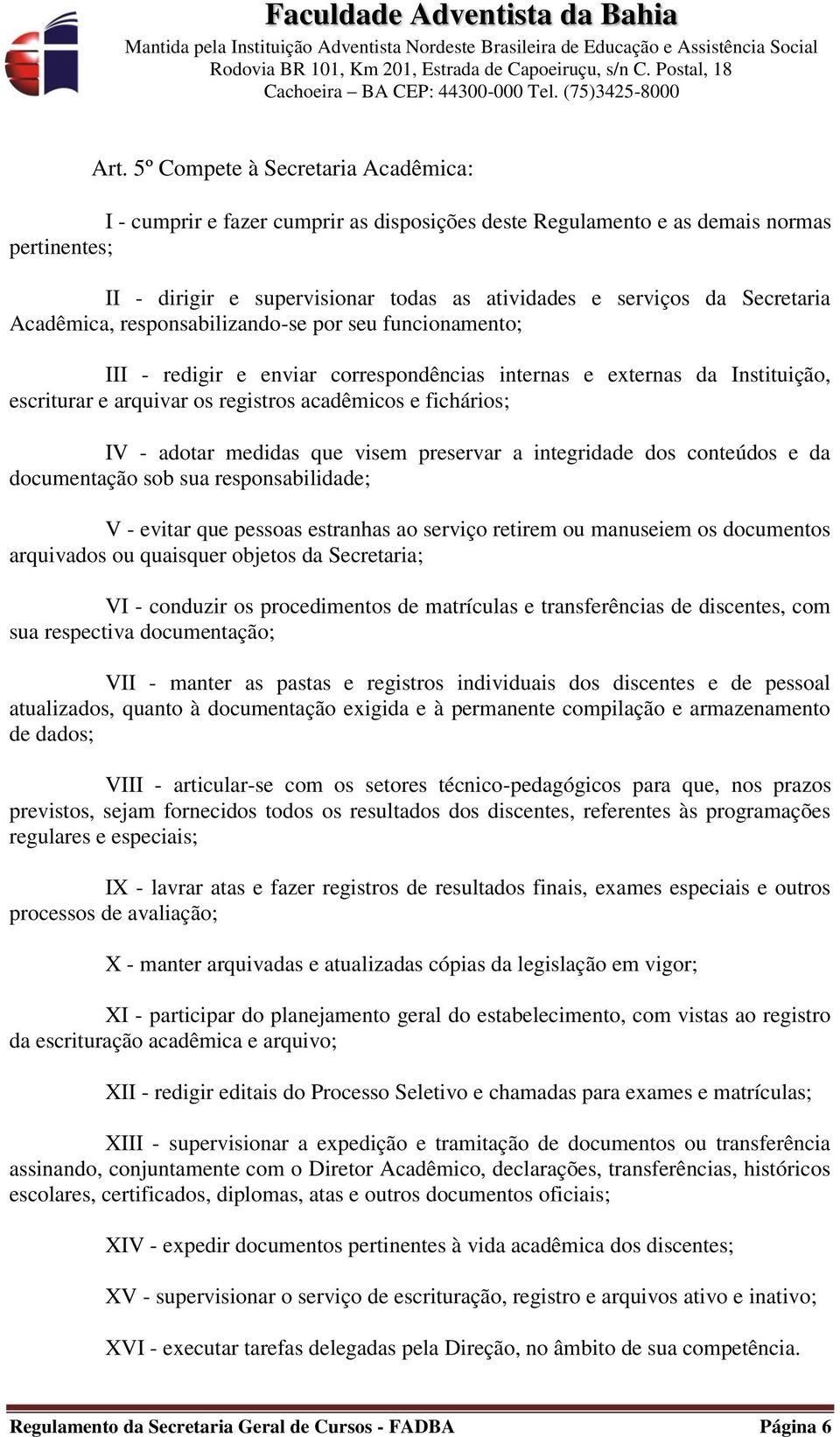 Faculdade Adventista da Bahia
Mantida pela Instituição Adventista Nordeste Brasileira de Educação e Assistência Social
Rodovia BR 101, Km 201, Estrada de Capoeiruçu, s/n C. Postal, 18
Cachoeira – BA CEP: 44300-000 Tel. (75)3425-8000

Art. 5º Compete à Secretaria Acadêmica:

I - cumprir e fazer cumprir as disposições deste Regulamento e as demais normas pertinentes;

II - dirigir e supervisionar todas as atividades e serviços da Secretaria Acadêmica, responsabilizando-se por seu funcionamento;

III - redigir e enviar correspondências internas e externas da Instituição, escriturar e arquivar os registros acadêmicos e fichários;

IV - adotar medidas que visem preservar a integridade dos conteúdos e da documentação sob sua responsabilidade;

V - evitar que pessoas estranhas ao serviço retirem ou manuseiem os documentos arquivados ou quaisquer objetos da Secretaria;

VI - conduzir os procedimentos de matrículas e transferências de discentes, com sua respectiva documentação;

VII - manter as pastas e registros individuais dos discentes e de pessoal atualizados, quanto à documentação exigida e à permanente compilação e armazenamento de dados;

VIII - articular-se com os setores técnico-pedagógicos para que, nos prazos previstos, sejam fornecidos todos os resultados dos discentes, referentes às programações regulares e especiais;

IX - lavrar atas e fazer registros de resultados finais, exames especiais e outros processos de avaliação;

X - manter arquivadas e atualizadas cópias da legislação em vigor;

XI - participar do planejamento geral do estabelecimento, com vistas ao registro da escrituração acadêmica e arquivo;

XII - redigir editais do Processo Seletivo e chamadas para exames e matrículas;

XIII - supervisionar a expedição e tramitação de documentos ou transferência assinando, conjuntamente com o Diretor Acadêmico, declarações, transferências, históricos escolares, certificados, diplomas, atas e outros documentos oficiais;

XIV - expedir documentos pertinentes à vida acadêmica dos discentes;

XV - supervisionar o serviço de escrituração, registro e arquivos ativo e inativo;

XVI - executar tarefas delegadas pela Direção, no âmbito de sua competência.

Regulamento da Secretaria Geral de Cursos - FADBA Página 6